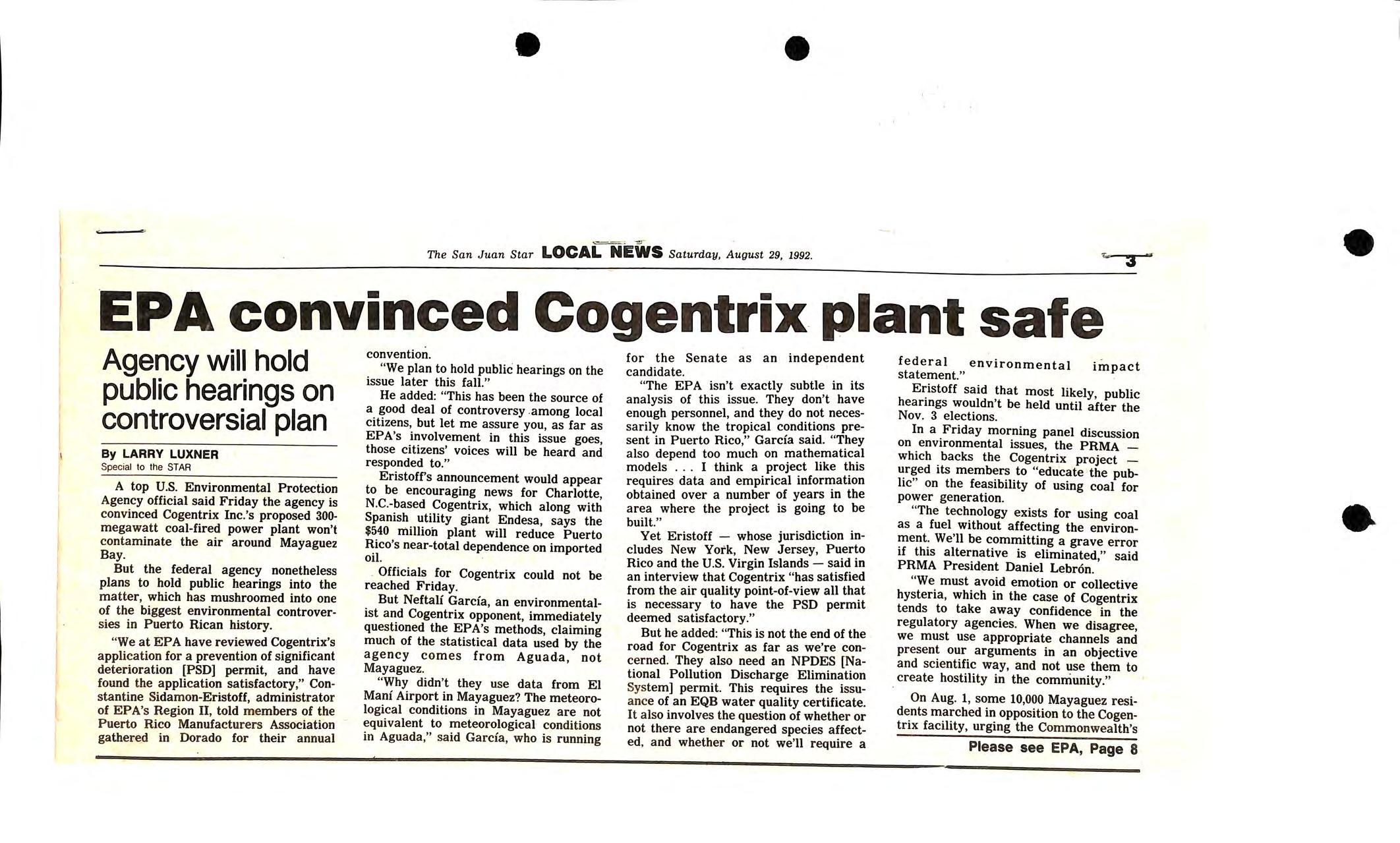 The San Juan Star LOCAL NEWS Saturday, August 29, 1992. 3

EPA convinced Cogentrix plant safe

Agency will hold public hearings on controversial plan

By LARRY LUXNER
Special to the STAR

A top U.S. Environmental Protection Agency official said Friday the agency is convinced Cogentrix Inc.'s proposed 300-megawatt coal-fired power plant won't contaminate the air around Mayaguez Bay.

But the federal agency nonetheless plans to hold public hearings into the matter, which has mushroomed into one of the biggest environmental controversies in Puerto Rican history.

"We at EPA have reviewed Cogentrix's application for a prevention of significant deterioration [PSD] permit, and have found the application satisfactory," Constantine Sidamon-Eristoff, administrator of EPA's Region II, told members of the Puerto Rico Manufacturers Association gathered in Dorado for their annual convention.

"We plan to hold public hearings on the issue later this fall."

He added: "This has been the source of a good deal of controversy among local citizens, but let me assure you, as far as EPA's involvement in this issue goes, those citizens' voices will be heard and responded to."

Eristoff's announcement would appear to be encouraging news for Charlotte, N.C.-based Cogentrix, which along with Spanish utility giant Endesa, says the $540 million plant will reduce Puerto Rico's near-total dependence on imported oil.

Officials for Cogentrix could not be reached Friday.

But Neftalí García, an environmentalist and Cogentrix opponent, immediately questioned the EPA's methods, claiming much of the statistical data used by the agency comes from Aguada, not Mayaguez.

"Why didn't they use data from El Maní Airport in Mayaguez? The meteorological conditions in Mayaguez are not equivalent to meteorological conditions in Aguada," said García, who is running for the Senate as an independent candidate.

"The EPA isn't exactly subtle in its analysis of this issue. They don't have enough personnel, and they do not necessarily know the tropical conditions present in Puerto Rico," García said. "They also depend too much on mathematical models . . . I think a project like this requires data and empirical information obtained over a number of years in the area where the project is going to be built."

Yet Eristoff — whose jurisdiction includes New York, New Jersey, Puerto Rico and the U.S. Virgin Islands — said in an interview that Cogentrix "has satisfied from the air quality point-of-view all that is necessary to have the PSD permit deemed satisfactory."

But he added: "This is not the end of the road for Cogentrix as far as we're concerned. They also need an NPDES [National Pollution Discharge Elimination System] permit. This requires the issuance of an EQB water quality certificate. It also involves the question of whether or not there are endangered species affected, and whether or not we'll require a federal environmental impact statement."

Eristoff said that most likely, public hearings wouldn't be held until after the Nov. 3 elections.

In a Friday morning panel discussion on environmental issues, the PRMA — which backs the Cogentrix project — urged its members to "educate the public" on the feasibility of using coal for power generation.

"The technology exists for using coal as a fuel without affecting the environment. We'll be committing a grave error if this alternative is eliminated," said PRMA President Daniel Lebrón.

"We must avoid emotion or collective hysteria, which in the case of Cogentrix tends to take away confidence in the regulatory agencies. When we disagree, we must use appropriate channels and present our arguments in an objective and scientific way, and not use them to create hostility in the community."

On Aug. 1, some 10,000 Mayaguez residents marched in opposition to the Cogentrix facility, urging the Commonwealth's

Please see EPA, Page 8